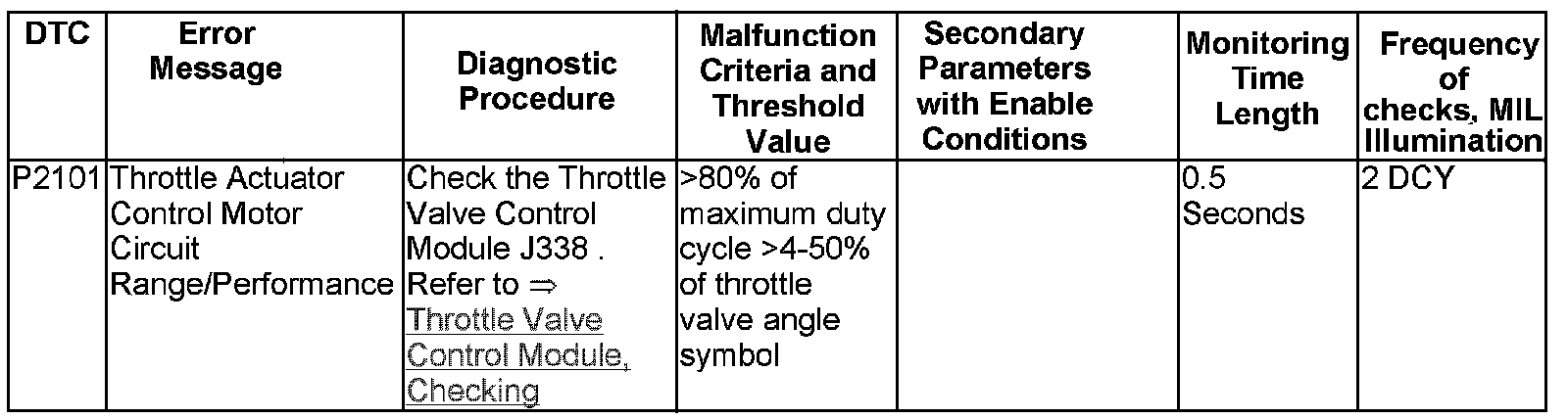 | DTC | Error Message | Diagnostic Procedure | Malfunction Criteria and Threshold Value | Secondary Parameters with Enable Conditions | Monitoring Time Length | Frequency of checks, MIL Illumination |
|---|---|---|---|---|---|---|
| P2101 | Throttle Actuator Control Motor Circuit Range/Performance | Check the Throttle Valve Control Module J338 . Refer to ⇒ Throttle Valve Control Module, Checking | >80% of maximum duty cycle >4-50% of throttle valve angle symbol | | 0.5 Seconds | 2 DCY |